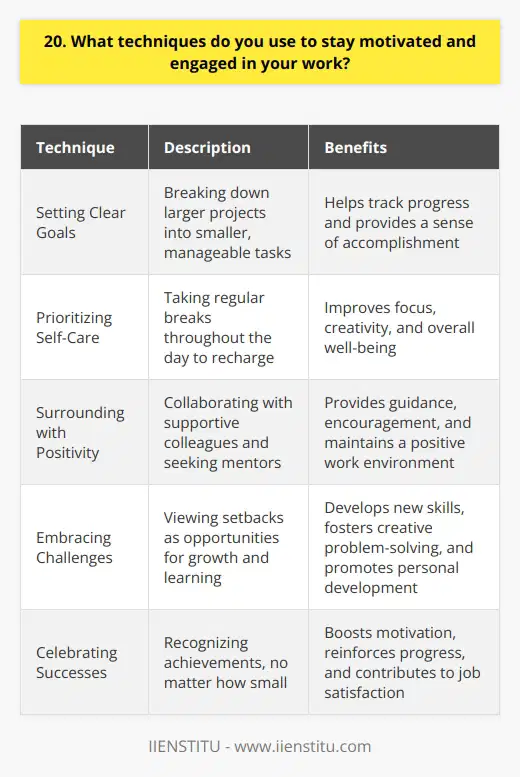 20. What techniques do you use to stay motivated and engaged in your work?

| Technique | Description | Benefits |
|---|---|---|
| Setting Clear Goals | Breaking down larger projects into smaller, manageable tasks | Helps track progress and provides a sense of accomplishment |
| Prioritizing Self-Care | Taking regular breaks throughout the day to recharge | Improves focus, creativity, and overall well-being |
| Surrounding with Positivity | Collaborating with supportive colleagues and seeking mentors | Provides guidance, encouragement, and maintains a positive work environment |
| Embracing Challenges | Viewing setbacks as opportunities for growth and learning | Develops new skills, fosters creative problem-solving, and promotes personal development |
| Celebrating Successes | Recognizing achievements, no matter how small | Boosts motivation, reinforces progress, and contributes to job satisfaction |

IIENSTITU - www.iienstitu.com